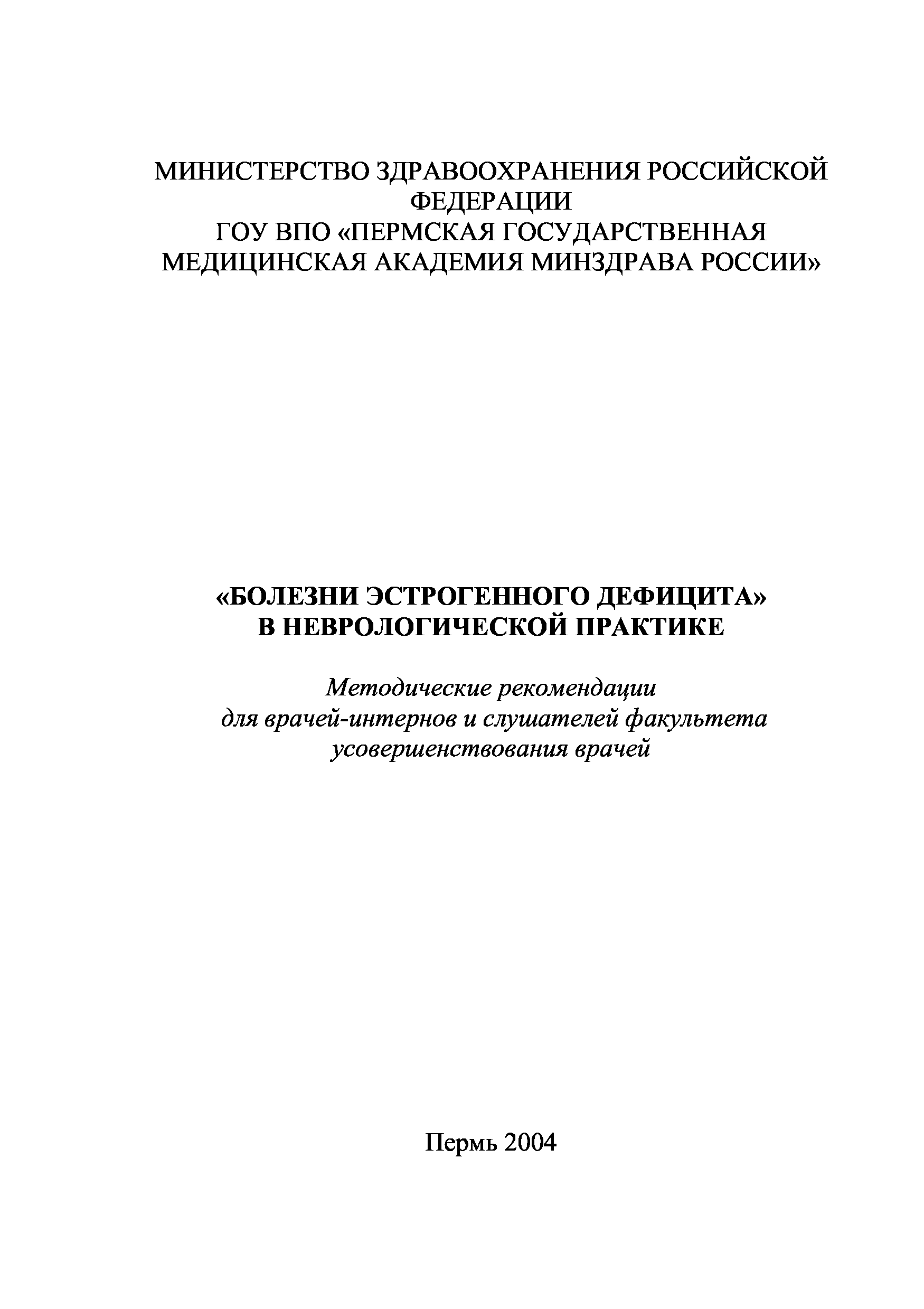 МИНИСТЕРСТВО ЗДРАВООХРАНЕНИЯ РОССИЙСКОЙ ФЕДЕРАЦИИ
ГОУ ВПО «ПЕРМСКАЯ ГОСУДАРСТВЕННАЯ МЕДИЦИНСКАЯ АКАДЕМИЯ МИНЗДРАВА РОССИИ»

«БОЛЕЗНИ ЭСТРОГЕННОГО ДЕФИЦИТА»
В НЕВРОЛОГИЧЕСКОЙ ПРАКТИКЕ

Методические рекомендации
для врачей-интернов и слушателей факультета усовершенствования врачей

Пермь 2004